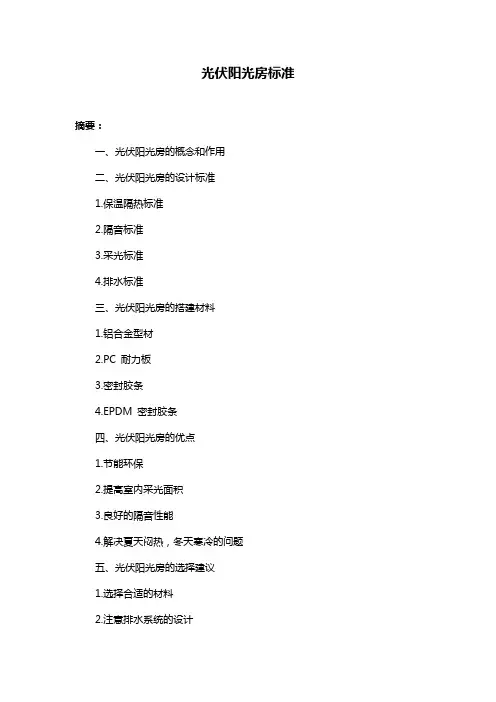 光伏阳光房标准

摘要：

一、光伏阳光房的概念和作用

二、光伏阳光房的设计标准

1.保温隔热标准

2.隔音标准

3.采光标准

4.排水标准

三、光伏阳光房的搭建材料

1.铝合金型材

2.PC 耐力板

3.密封胶条

4.EPDM 密封胶条

四、光伏阳光房的优点

1.节能环保

2.提高室内采光面积

3.良好的隔音性能

4.解决夏天闷热，冬天寒冷的问题

五、光伏阳光房的选择建议

1.选择合适的材料

2.注意排水系统的设计